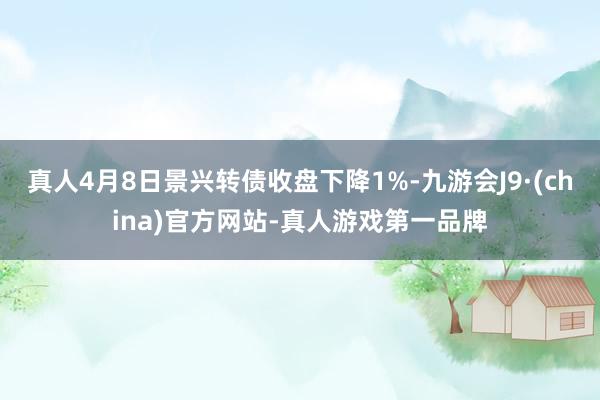 真人4月8日景兴转债收盘下降1%-九游会J9·(china)官方网站-真人游戏第一品牌